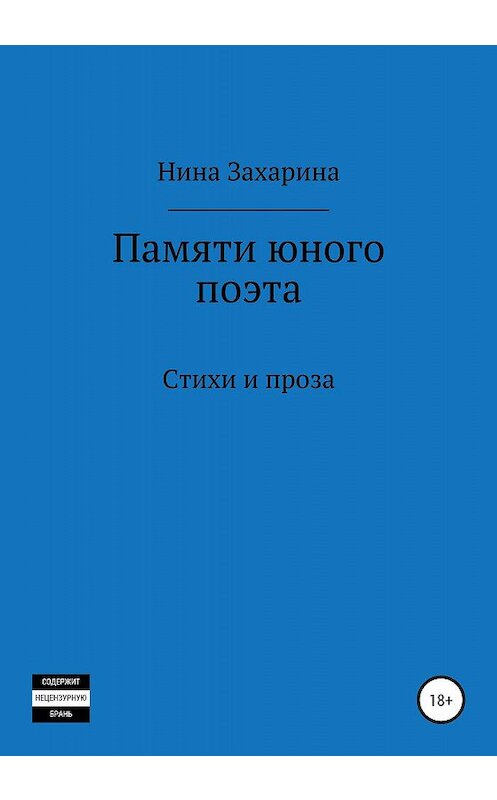 Нина Захарина

Памяти юного поэта

Стихи и проза

СОДЕРЖИТ
НЕЦЕНЗУРНУЮ
БРАНЬ

18+